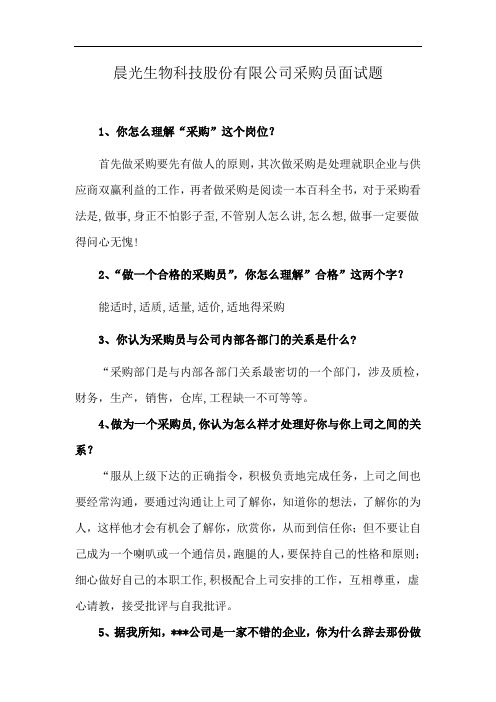 晨光生物科技股份有限公司采购员面试题

1、你怎么理解“采购”这个岗位?

首先做采购要先有做人的原则,其次做采购是处理就职企业与供应商双赢利益的工作,再者做采购是阅读一本百科全书,对于采购看法是,做事,身正不怕影子歪,不管别人怎么讲,怎么想,做事一定要做得问心无愧!

2、“做一个合格的采购员”,你怎么理解”合格”这两个字?

能适时,适质,适量,适价,适地得采购

3、你认为采购员与公司内部各部门的关系是什么?

“采购部门是与内部各部门关系最密切的一个部门,涉及质检,财务,生产,销售,仓库,工程缺一不可等等。

4、做为一个采购员,你认为怎么样才处理好你与你上司之间的关系?

“服从上级下达的正确指令,积极负责地完成任务,上司之间也要经常沟通,要通过沟通让上司了解你,知道你的想法,了解你的为人,这样他才会有机会了解你,欣赏你,从而到信任你;但不要让自己成为一个喇叭或一个通信员,跑腿的人,要保持自己的性格和原则;细心做好自己的本职工作,积极配合上司安排的工作,互相尊重,虚心请教,接受批评与自我批评。

5、据我所知,***公司是一家不错的企业,你为什么辞去那份做